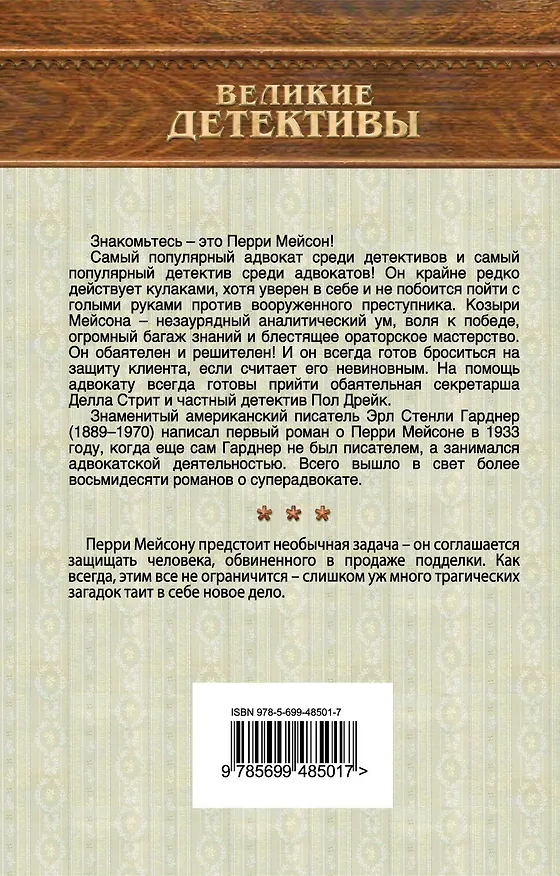 ВЕЛИКИЕ ДЕТЕКТИВЫ

Знакомьтесь – это Перри Мейсон!

Самый популярный адвокат среди детективов и самый популярный детектив среди адвокатов! Он крайне редко действует кулаками, хотя уверен в себе и не побоится пойти с голыми руками против вооруженного преступника. Козыри Мейсона – незаурядный аналитический ум, воля к победе, огромный багаж знаний и блестящее ораторское мастерство. Он обаятелен и решителен! И он всегда готов броситься на защиту клиента, если считает его невиновным. На помощь адвокату всегда готовы прийти обаятельная секретарша Делла Стрит и частный детектив Пол Дрейк.

Знаменитый американский писатель Эрл Стенли Гарднер (1889–1970) написал первый роман о Перри Мейсоне в 1933 году, когда еще сам Гарднер не был писателем, а занимался адвокатской деятельностью. Всего вышло в свет более восьмидесяти романов о суперадвокате.

* * *

Перри Мейсону предстоит необычная задача – он соглашается защищать человека, обвиненного в продаже подделки. Как всегда, этим все не ограничится – слишком уж много трагических загадок таит в себе новое дело.

ISBN 978-5-699-48501-7

9 785699 485017 >